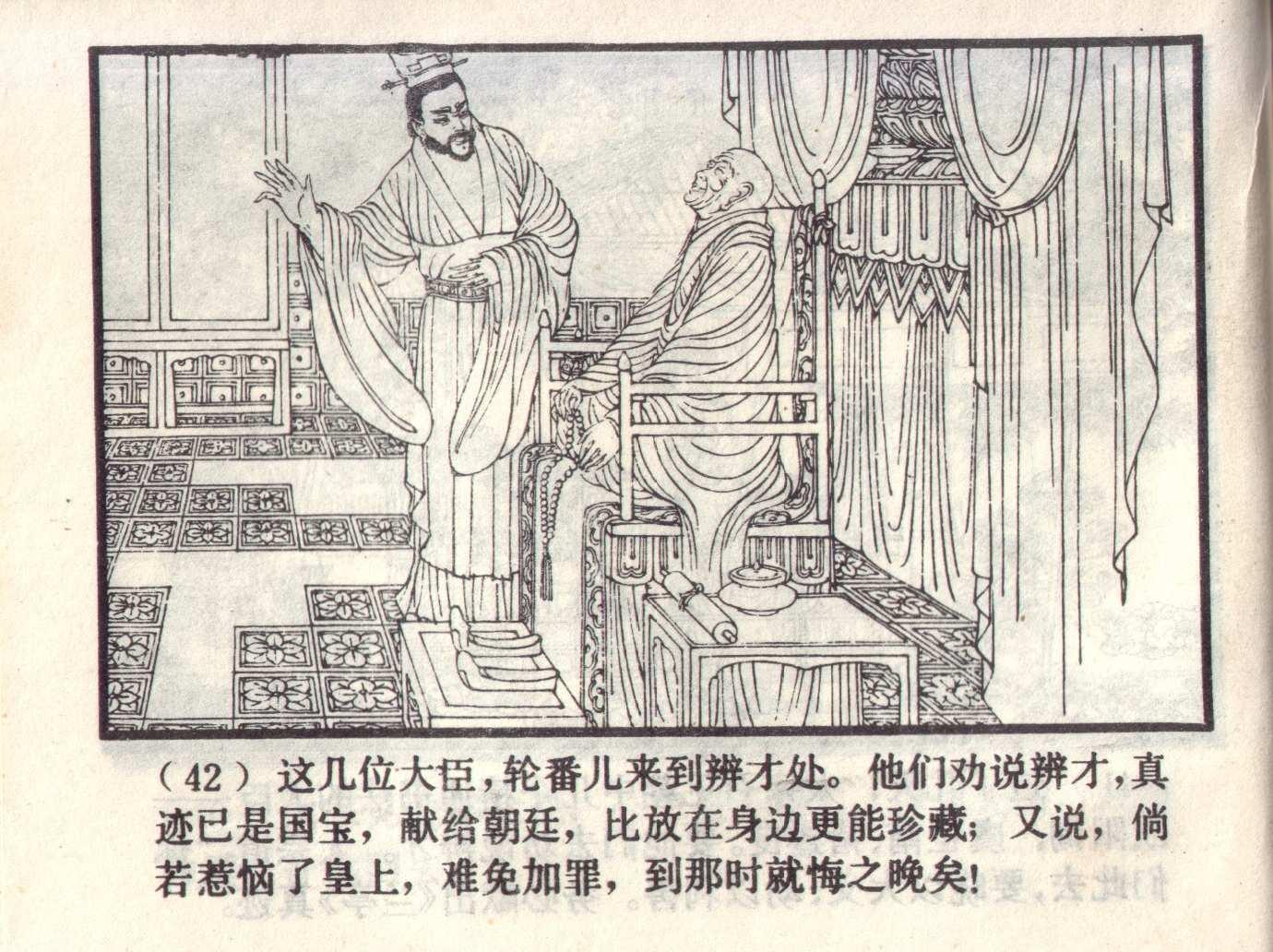 （42）这几位大臣，轮番儿来到辨才处。他们劝说辨才，真迹已是国宝，献给朝廷，比放在身边更能珍藏；又说，倘若惹恼了皇上，难免加罪，到那时就悔之晚矣！